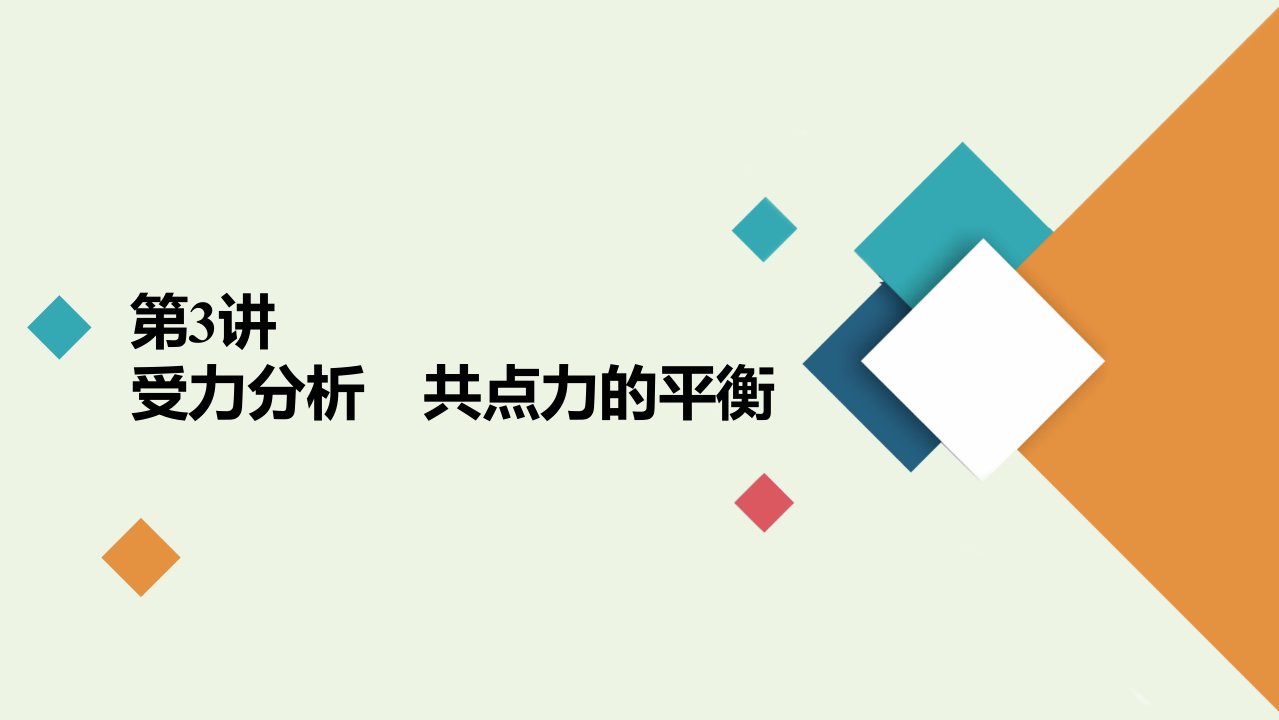 第3讲
受力分析　共点力的平衡